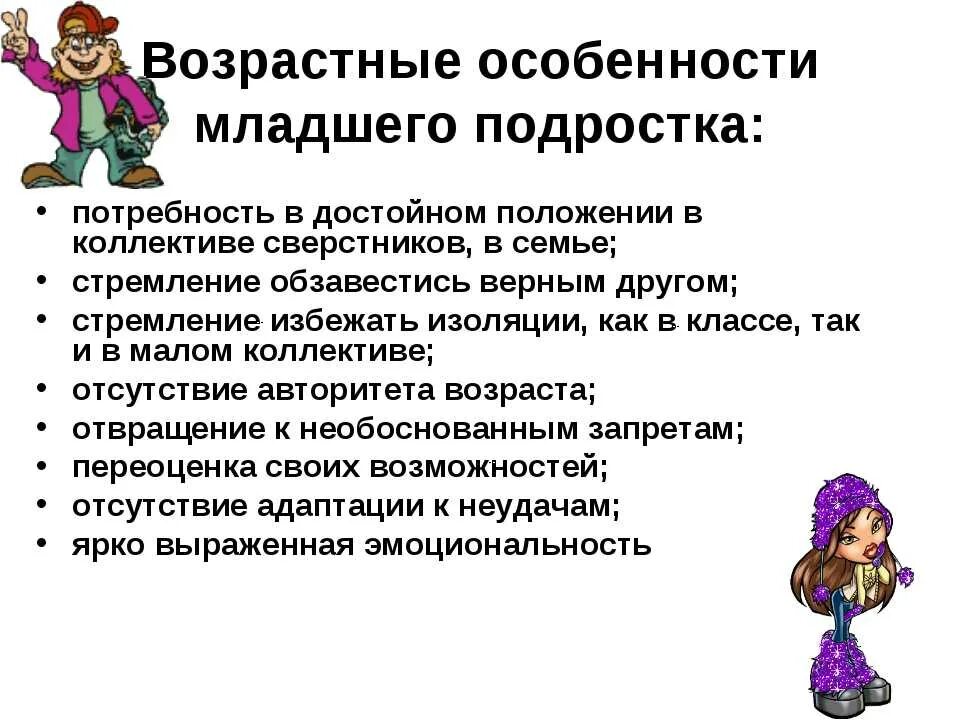 Возрастные особенности младшего подростка:

• потребность в достойном положении в коллективе сверстников, в семье;
• стремление обзавестись верным другом;
• стремление избежать изоляции, как в классе, так и в малом коллективе;
• отсутствие авторитета возраста;
• отвращение к необоснованным запретам;
• переоценка своих возможностей;
• отсутствие адаптации к неудачам;
• ярко выраженная эмоциональность